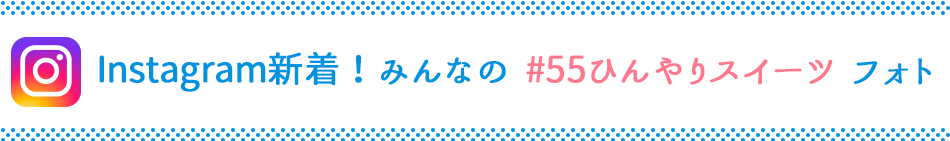 Instagram新着！みんなの #55ひんやりスイーツ フォト